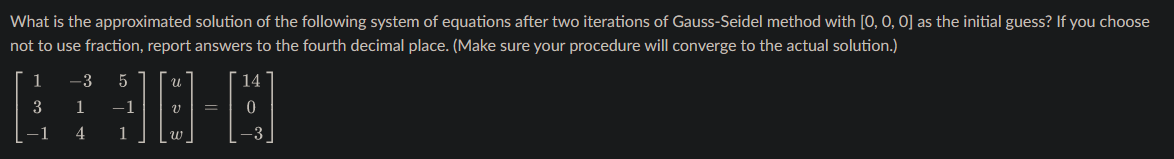 What is the approximated solution of the following system of equations after two iterations of Gauss-Seidel method with [0, 0, 0] as the initial guess? If you choose not to use fraction, report answers to the fourth decimal place. (Make sure your procedure will converge to the actual solution.)

$\begin{bmatrix} 1 & -3 & 5 \\ 3 & 1 & -1 \\ -1 & 4 & 1 \end{bmatrix} \begin{bmatrix} u \\ v \\ w \end{bmatrix} = \begin{bmatrix} 14 \\ 0 \\ -3 \end{bmatrix}$